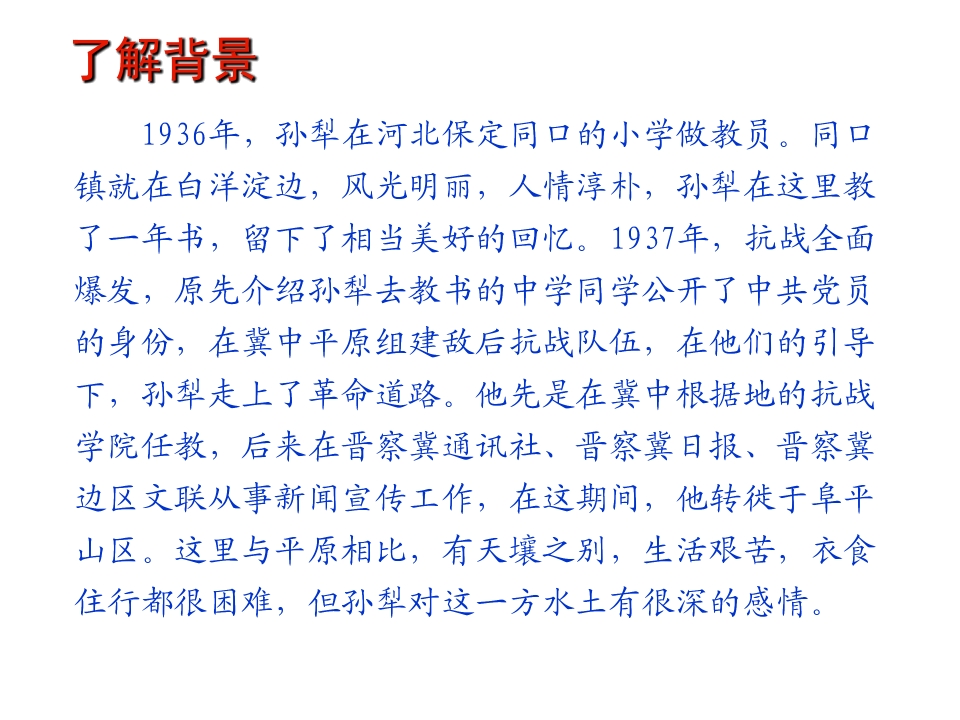 了解背景

1936年，孙犁在河北保定同口的小学做教员。同口镇就在白洋淀边，风光明丽，人情淳朴，孙犁在这里教了一年书，留下了相当美好的回忆。1937年，抗战全面爆发，原先介绍孙犁去教书的中学同学公开了中共党员的身份，在冀中平原组建敌后抗战队伍，在他们的引导下，孙犁走上了革命道路。他先是在冀中根据地的抗战学院任教，后来在晋察冀通讯社、晋察冀日报、晋察冀边区文联从事新闻宣传工作，在这期间，他转徙于阜平山区。这里与平原相比，有天壤之别，生活艰苦，衣食住行都很困难，但孙犁对这一方水土有很深的感情。